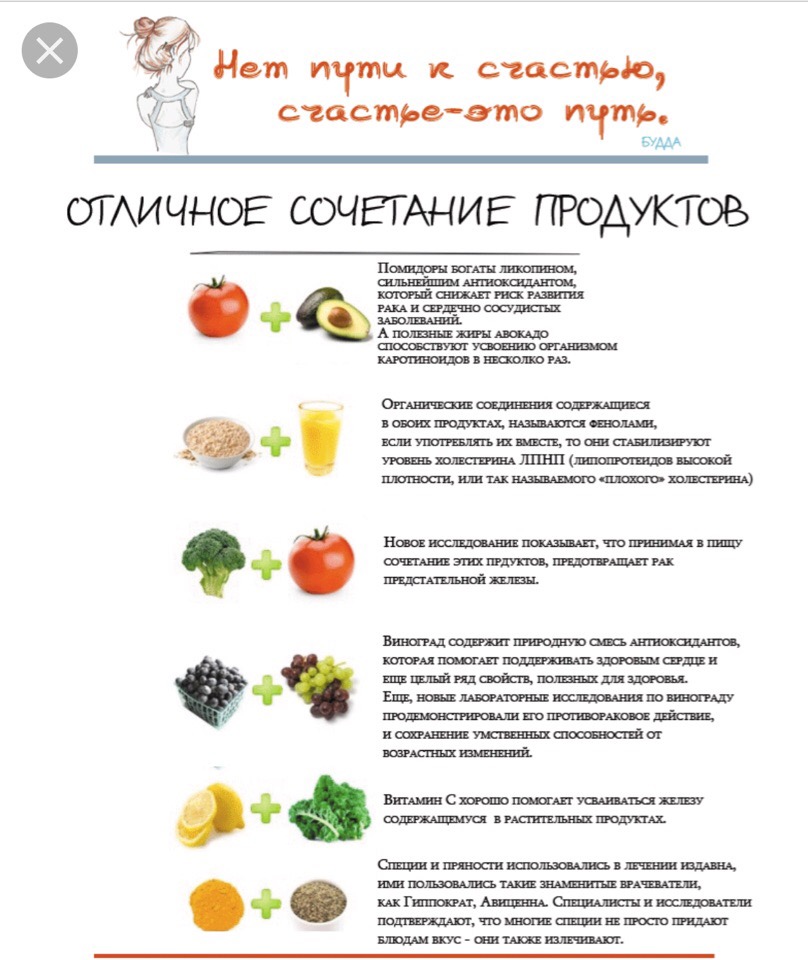 Нет пути к счастью, счастье-это путь.
БУДДА

ОТЛИЧНОЕ СОЧЕТАНИЕ ПРОДУКТОВ

Помидоры богаты ликопином, сильнейшим антиоксидантом, который снижает риск развития рака и сердечно сосудистых заболеваний.
А полезные жиры авокадо способствуют усвоению организмом каротиноидов в несколько раз.

Органические соединения содержащиеся в обоих продуктах, называются фенолами, если употреблять их вместе, то они стабилизируют уровень холестерина ЛПНП (липопротеидов высокой плотности, или так называемого «плохого» холестерина)

Новое исследование показывает, что принимая в пищу сочетание этих прдуктов, предотвращает рак предстательной железы.

Виноград содержит природную смесь антиоксидантов, которая помогает поддерживать здоровым сердце и еще целый ряд свойств, полезных для здоровья.
Еще, новые лабораторные исследования по винограду продемонстрировали его противораковое действие, и сохранение умственных способностей от возрастных изменений.

Витамин С хорошо помогает усваиваться железу содержащемуся в растительных продуктах.

Специи и пряности использовались в лечении издавна, ими пользовались такие знаменитые врачеватели, как Гиппократ, Авиценна. Специалисты и исследователи подтверждают, что многие специи не просто придают блюдам вкус - они также излечивают.